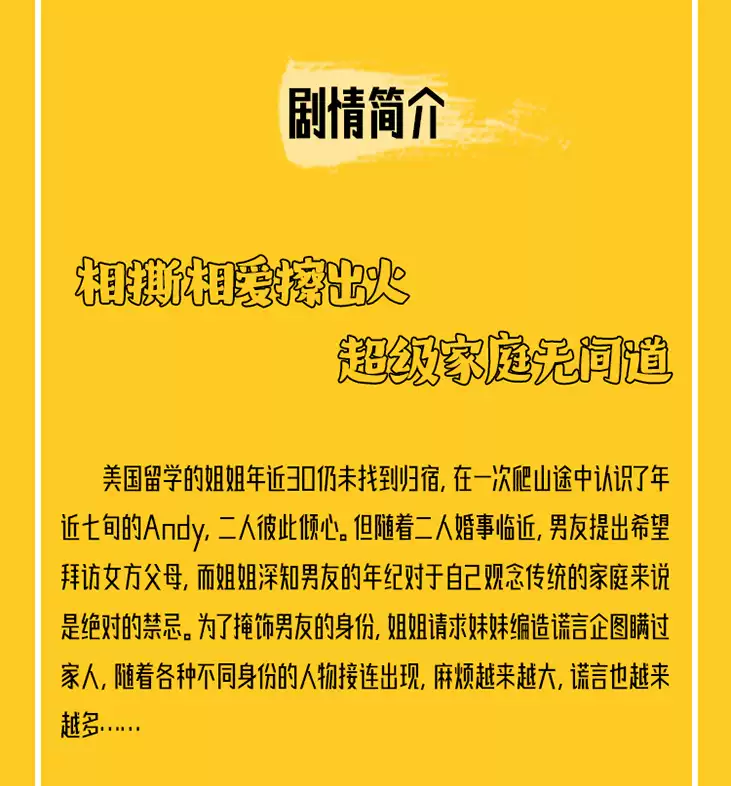 剧情简介

相撕相爱擦出火

超级家庭无间道

美国留学的姐姐年近30仍未找到归宿，在一次爬山途中认识了年近七旬的Andy，二人彼此倾心。但随着二人婚事临近，男友提出希望拜访女方父母，而姐姐深知男友的年纪对于自己观念传统的家庭来说是绝对的禁忌。为了掩饰男友的身份，姐姐请求妹妹编造谎言企图瞒过家人，随着各种不同身份的人物接连出现，麻烦越来越大，谎言也越来越多……